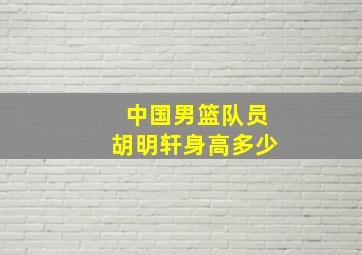 中国男篮队员
胡明轩身高多少